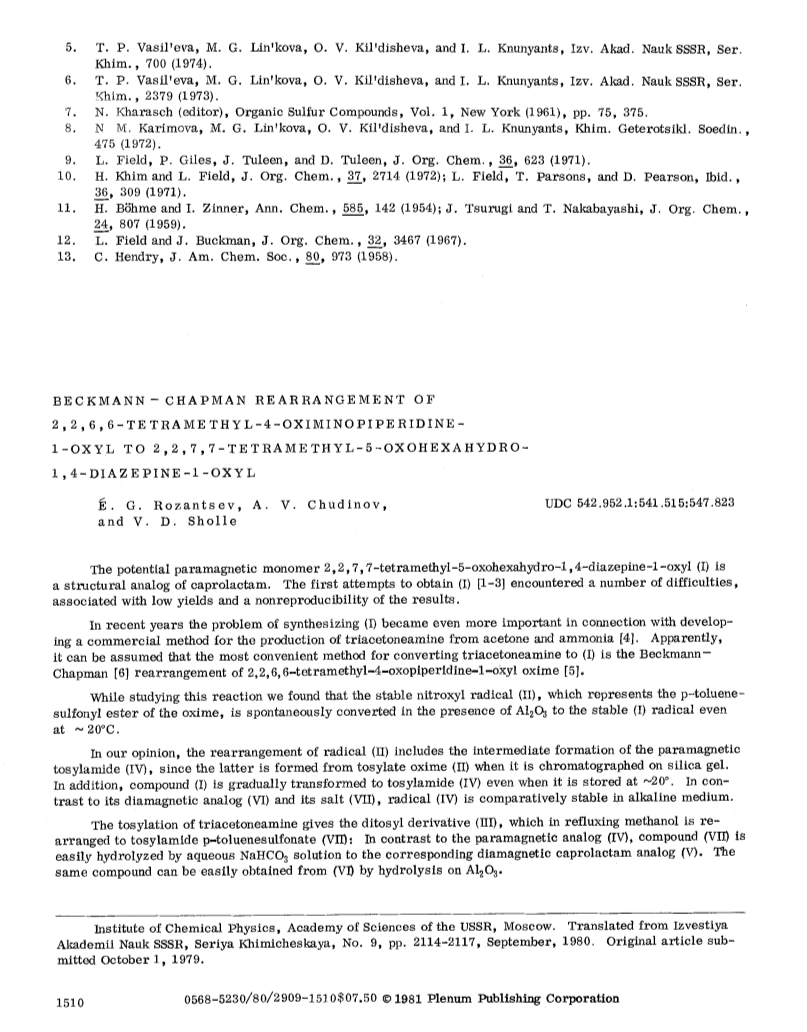 5. T. P. Vasil'eva, M. G. Lin'kova, O. V. Kil'disheva, and I. L. Knunyants, Izv. Akad. Nauk SSSR, Ser. Khim., 700 (1974).
6. T. P. Vasil'eva, M. G. Lin'kova, O. V. Kil'disheva, and I. L. Knunyants, Izv. Akad. Nauk SSSR, Ser. Khim., 2379 (1973).
7. N. Kharasch (editor), Organic Sulfur Compounds, Vol. 1, New York (1961), pp. 75, 375.
8. N M. Karimova, M. G. Lin'kova, O. V. Kil'disheva, and I. L. Knunyants, Khim. Geterotsikl. Soedin., 475 (1972).
9. L. Field, P. Giles, J. Tuleen, and D. Tuleen, J. Org. Chem., 36, 623 (1971).
10. H. Khim and L. Field, J. Org. Chem., 37, 2714 (1972); L. Field, T. Parsons, and D. Pearson, Ibid., 36, 309 (1971).
11. H. Böhme and I. Zinner, Ann. Chem., 585, 142 (1954); J. Tsurugi and T. Nakabayashi, J. Org. Chem., 24, 807 (1959).
12. L. Field and J. Buckman, J. Org. Chem., 32, 3467 (1967).
13. C. Hendry, J. Am. Chem. Soc., 80, 973 (1958).

BECKMANN – CHAPMAN REARRANGEMENT OF 2,2,6,6-TETRAMETHYL-4-OXIMINOPIPERIDINE-1-OXYL TO 2,2,7,7-TETRAMETHYL-5-OXOHEXAHYDRO-1,4-DIAZEPINE-1-OXYL

É. G. Rozantsev, A. V. Chudinov, and V. D. Sholle

UDC 542.952.1:541.515:547.823

The potential paramagnetic monomer 2,2,7,7-tetramethyl-5-oxohexahydro-1,4-diazepine-1-oxyl (I) is a structural analog of caprolactam. The first attempts to obtain (I) [1-3] encountered a number of difficulties, associated with low yields and a nonreproducibility of the results.

In recent years the problem of synthesizing (I) became even more important in connection with developing a commercial method for the production of triacetoneamine from acetone and ammonia [4]. Apparently, it can be assumed that the most convenient method for converting triacetoneamine to (I) is the Beckmann–Chapman [6] rearrangement of 2,2,6,6-tetramethyl-4-oxopiperidine-1-oxyl oxime [5].

While studying this reaction we found that the stable nitroxyl radical (II), which represents the p-toluenesulfonyl ester of the oxime, is spontaneously converted in the presence of $Al_2O_3$ to the stable (I) radical even at ~20°C.

In our opinion, the rearrangement of radical (II) includes the intermediate formation of the paramagnetic tosylamide (IV), since the latter is formed from tosylate oxime (II) when it is chromatographed on silica gel. In addition, compound (I) is gradually transformed to tosylamide (IV) even when it is stored at ~20°. In contrast to its diamagnetic analog (VI) and its salt (VII), radical (IV) is comparatively stable in alkaline medium.

The tosylation of triacetoneamine gives the ditosyl derivative (III), which in refluxing methanol is rearranged to tosylamide p-toluenesulfonate (VII): In contrast to the paramagnetic analog (IV), compound (VII) is easily hydrolyzed by aqueous $NaHCO_3$ solution to the corresponding diamagnetic caprolactam analog (V). The same compound can be easily obtained from (VI) by hydrolysis on $Al_2O_3$.

Institute of Chemical Physics, Academy of Sciences of the USSR, Moscow. Translated from Izvestiya Akademii Nauk SSSR, Seriya Khimicheskaya, No. 9, pp. 2114-2117, September, 1980. Original article submitted October 1, 1979.

1510 0568-5230/80/2909-1510$07.50 © 1981 Plenum Publishing Corporation